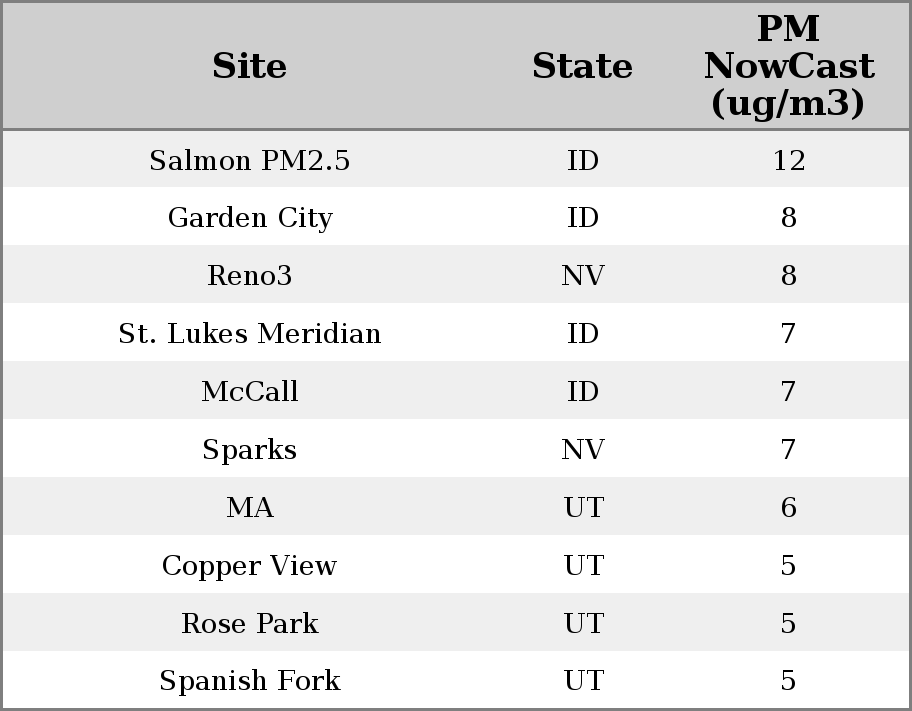 | Site | State | PM NowCast (ug/m3) |
|---|---|---|
| Salmon PM2.5 | ID | 12 |
| Garden City | ID | 8 |
| Reno3 | NV | 8 |
| St. Lukes Meridian | ID | 7 |
| McCall | ID | 7 |
| Sparks | NV | 7 |
| MA | UT | 6 |
| Copper View | UT | 5 |
| Rose Park | UT | 5 |
| Spanish Fork | UT | 5 |